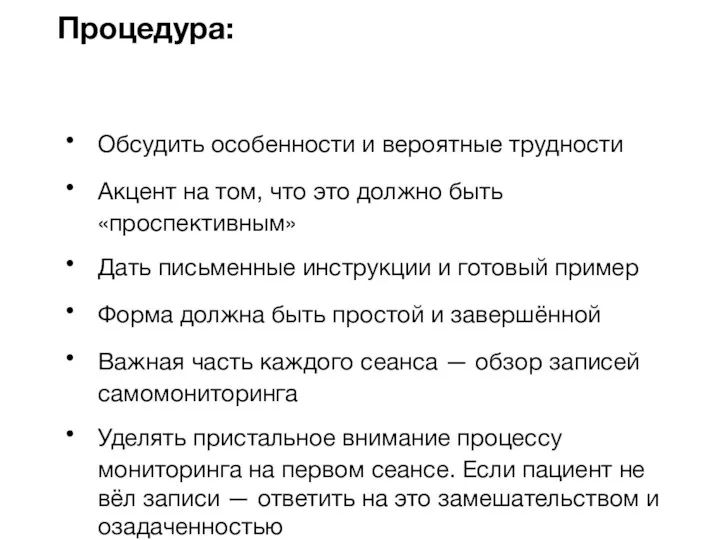 Процедура:

• Обсудить особенности и вероятные трудности

• Акцент на том, что это должно быть «проспективным»

• Дать письменные инструкции и готовый пример

• Форма должна быть простой и завершённой

• Важная часть каждого сеанса — обзор записей самомониторинга

• Уделять пристальное внимание процессу мониторинга на первом сеансе. Если пациент не вёл записи — ответить на это замешательством и озадаченностью